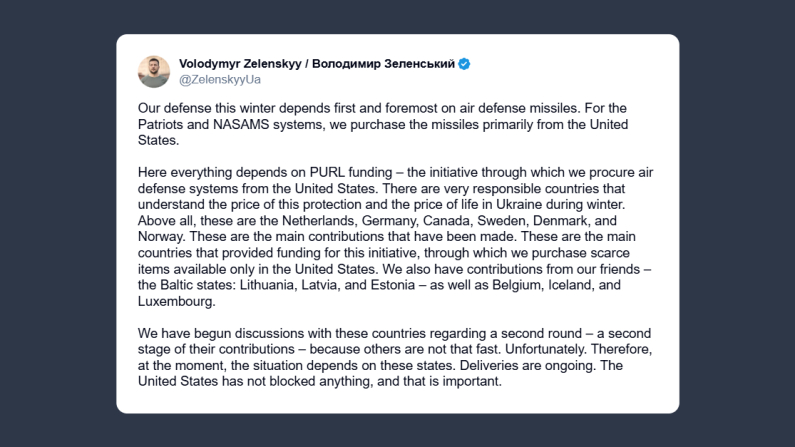 Volodymyr Zelenskyy / Володимир Зеленський
@ZelenskyyUa

Our defense this winter depends first and foremost on air defense missiles. For the Patriots and NASAMS systems, we purchase the missiles primarily from the United States.

Here everything depends on PURL funding – the initiative through which we procure air defense systems from the United States. There are very responsible countries that understand the price of this protection and the price of life in Ukraine during winter. Above all, these are the Netherlands, Germany, Canada, Sweden, Denmark, and Norway. These are the main contributions that have been made. These are the main countries that provided funding for this initiative, through which we purchase scarce items available only in the United States. We also have contributions from our friends – the Baltic states: Lithuania, Latvia, and Estonia – as well as Belgium, Iceland, and Luxembourg.

We have begun discussions with these countries regarding a second round – a second stage of their contributions – because others are not that fast. Unfortunately. Therefore, at the moment, the situation depends on these states. Deliveries are ongoing. The United States has not blocked anything, and that is important.